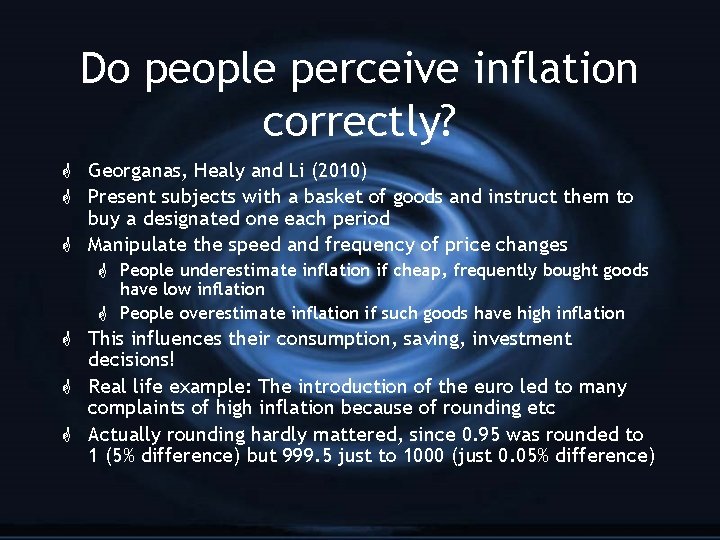 Do people perceive inflation correctly?

Georganas, Healy and Li (2010)

Present subjects with a basket of goods and instruct them to buy a designated one each period

Manipulate the speed and frequency of price changes

People underestimate inflation if cheap, frequently bought goods have low inflation

People overestimate inflation if such goods have high inflation

This influences their consumption, saving, investment decisions!

Real life example: The introduction of the euro led to many complaints of high inflation because of rounding etc

Actually rounding hardly mattered, since 0.95 was rounded to 1 (5% difference) but 999.5 just to 1000 (just 0.05% difference)